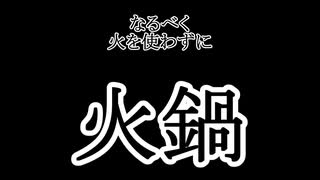 なるべく
火を使わずに

火鍋